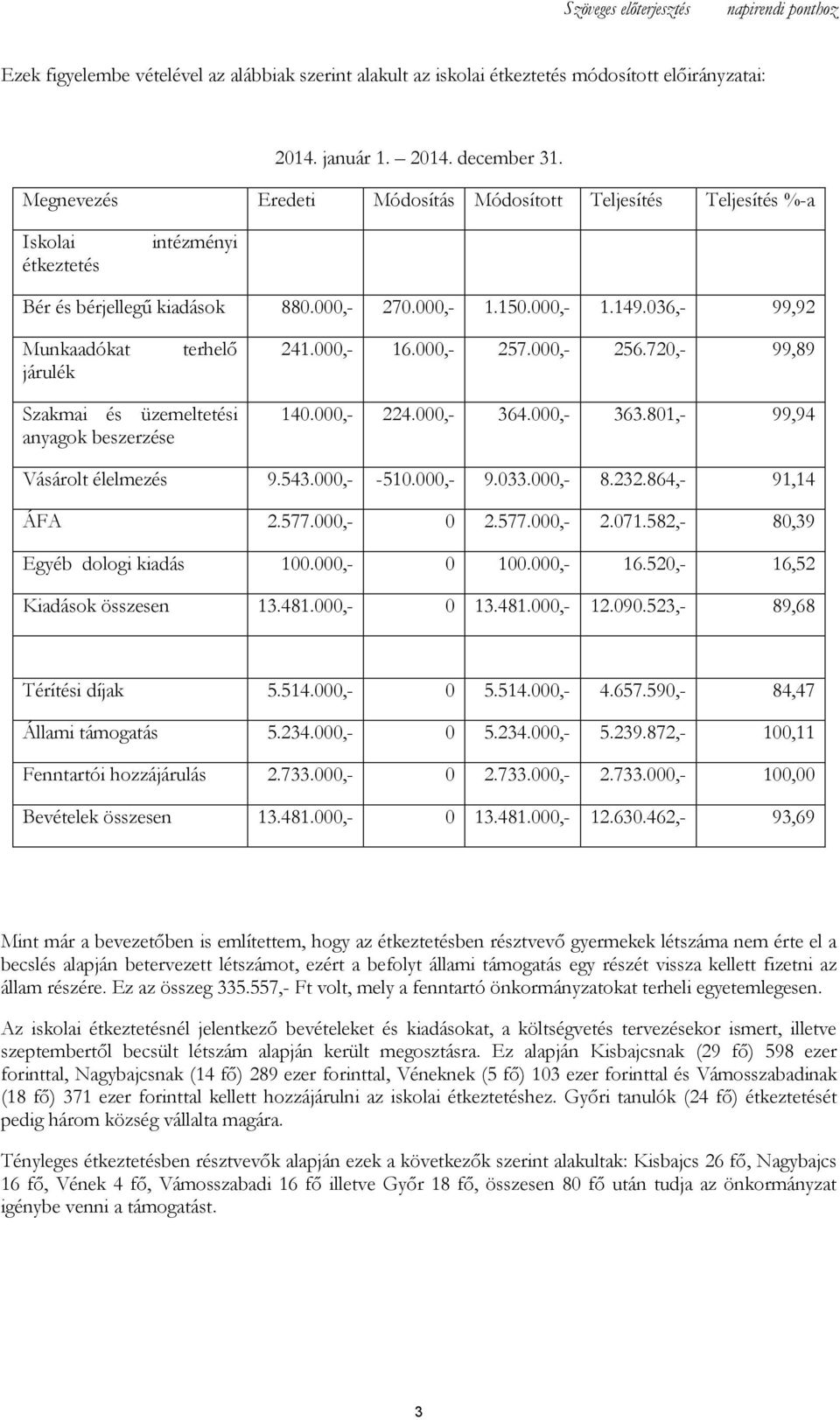 Szöveges előterjesztés napirendi ponthoz

Ezek figyelembe vételével az alábbiak szerint alakult az iskolai étkeztetés módosított előirányzatai:

2014. január 1. – 2014. december 31.

| Megnevezés | Eredeti | Módosítás | Módosított | Teljesítés | Teljesítés %-a |
|---|---|---|---|---|---|
| Iskolai intézményi étkeztetés | | | | | |
| Bér és bérjellegű kiadások | 880.000,- | 270.000,- | 1.150.000,- | 1.149.036,- | 99,92 |
| Munkaadókat terhelő járulék | 241.000,- | 16.000,- | 257.000,- | 256.720,- | 99,89 |
| Szakmai és üzemeltetési anyagok beszerzése | 140.000,- | 224.000,- | 364.000,- | 363.801,- | 99,94 |
| Vásárolt élelmezés | 9.543.000,- | -510.000,- | 9.033.000,- | 8.232.864,- | 91,14 |
| ÁFA | 2.577.000,- | 0 | 2.577.000,- | 2.071.582,- | 80,39 |
| Egyéb dologi kiadás | 100.000,- | 0 | 100.000,- | 16.520,- | 16,52 |
| Kiadások összesen | 13.481.000,- | 0 | 13.481.000,- | 12.090.523,- | 89,68 |
| | | | | | |
| Térítési díjak | 5.514.000,- | 0 | 5.514.000,- | 4.657.590,- | 84,47 |
| Állami támogatás | 5.234.000,- | 0 | 5.234.000,- | 5.239.872,- | 100,11 |
| Fenntartói hozzájárulás | 2.733.000,- | 0 | 2.733.000,- | 2.733.000,- | 100,00 |
| Bevételek összesen | 13.481.000,- | 0 | 13.481.000,- | 12.630.462,- | 93,69 |

Mint már a bevezetőben is említettem, hogy az étkeztetésben résztvevő gyermekek létszáma nem érte el a becslés alapján betervezett létszámot, ezért a befolyt állami támogatás egy részét vissza kellett fizetni az állam részére. Ez az összeg 335.557,- Ft volt, mely a fenntartó önkormányzatokat terheli egyetemlegesen.

Az iskolai étkeztetésnél jelentkező bevételeket és kiadásokat, a költségvetés tervezésekor ismert, illetve szeptembertől becsült létszám alapján került megosztásra. Ez alapján Kisbajcsnak (29 fő) 598 ezer forinttal, Nagybajcsnak (14 fő) 289 ezer forinttal, Véneknek (5 fő) 103 ezer forinttal és Vámosszabadinak (18 fő) 371 ezer forinttal kellett hozzájárulni az iskolai étkeztetéshez. Győri tanulók (24 fő) étkeztetését pedig három község vállalta magára.

Tényleges étkeztetésben résztvevők alapján ezek a következők szerint alakultak: Kisbajcs 26 fő, Nagybajcs 16 fő, Vének 4 fő, Vámosszabadi 16 fő illetve Győr 18 fő, összesen 80 fő után tudja az önkormányzat igénybe venni a támogatást.

3